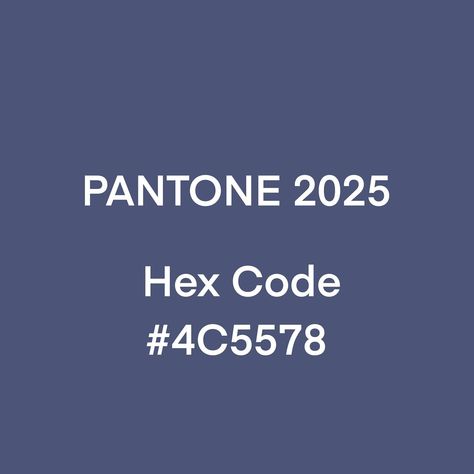 PANTONE 2025

Hex Code
#4C5578